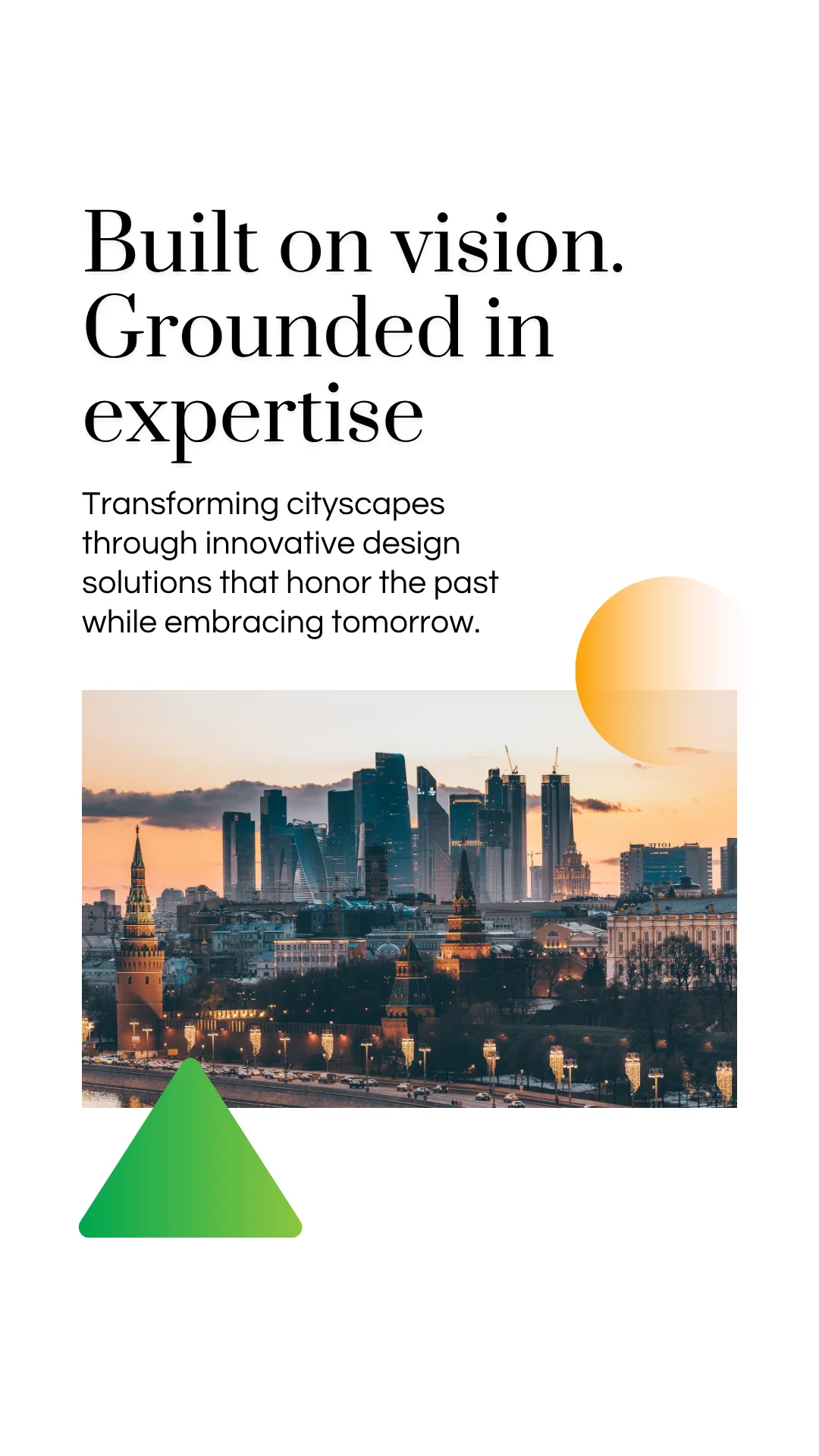 Built on vision. Grounded in expertise

Transforming cityscapes through innovative design solutions that honor the past while embracing tomorrow.